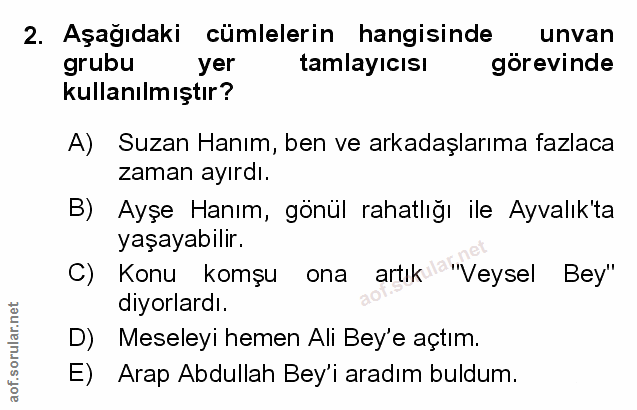 2. Aşağıdaki cümlelerin hangisinde unvan grubu yer tamlayıcısı görevinde kullanılmıştır?

A) Suzan Hanım, ben ve arkadaşlarıma fazlaca zaman ayırdı.

B) Ayşe Hanım, gönül rahatlığı ile Ayvalık'ta yaşayabilir.

C) Konu komşu ona artık "Veysel Bey" diyorlardı.

D) Meseleyi hemen Ali Bey'e açtım.

E) Arap Abdullah Bey'i aradım buldum.

aof.sorular.net